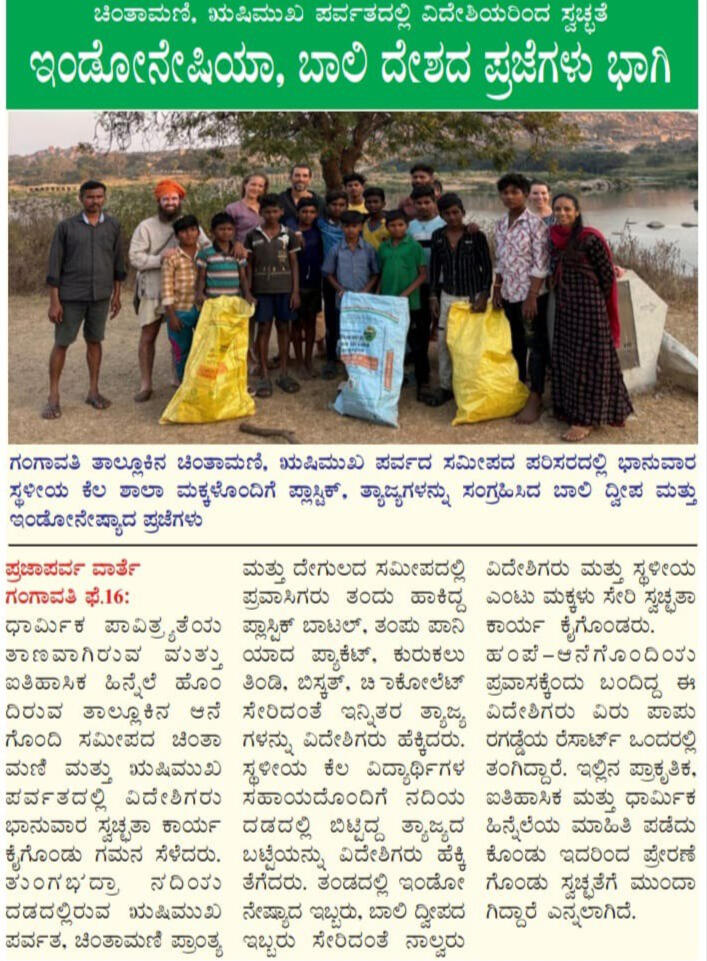 ಚಿಂತಾಮಣಿ, ಋಷಿಮುಖ ಪರ್ವತದಲ್ಲಿ ವಿದೇಶಿಯರಿಂದ ಸ್ವಚ್ಛತೆ

ಇಂಡೋನೇಷಿಯಾ, ಬಾಲಿ ದೇಶದ ಪ್ರಜೆಗಳು ಭಾಗಿ

ಗಂಗಾವತಿ ತಾಲ್ಲೂಕಿನ ಚಿಂತಾಮಣಿ, ಋಷಿಮುಖ ಪರ್ವದ ಸಮೀಪದ ಪರಿಸರದಲ್ಲಿ ಭಾನುವಾರ ಸ್ಥಳೀಯ ಕೆಲ ಶಾಲಾ ಮಕ್ಕಳೊಂದಿಗೆ ಪ್ಲಾಸ್ಟಿಕ್, ತ್ಯಾಜ್ಯಗಳನ್ನು ಸಂಗ್ರಹಿಸಿದ ಬಾಲಿ ದ್ವೀಪ ಮತ್ತು ಇಂಡೋನೇಷ್ಯಾದ ಪ್ರಜೆಗಳು

ಪ್ರಜಾಪರ್ವ ವಾರ್ತೆ
ಗಂಗಾವತಿ ಫೆ.16:
ಧಾರ್ಮಿಕ ಪಾವಿತ್ರ್ಯತೆಯ ತಾಣವಾಗಿರುವ ಮತ್ತು ಐತಿಹಾಸಿಕ ಹಿನ್ನೆಲೆ ಹೊಂದಿರುವ ತಾಲ್ಲೂಕಿನ ಆನೆಗೊಂದಿ ಸಮೀಪದ ಚಿಂತಾಮಣಿ ಮತ್ತು ಋಷಿಮುಖ ಪರ್ವತದಲ್ಲಿ ವಿದೇಶಿಗರು ಭಾನುವಾರ ಸ್ವಚ್ಛತಾ ಕಾರ್ಯ ಕೈಗೊಂಡು ಗಮನ ಸೆಳೆದರು.
ತುಂಗಭದ್ರಾ ನದಿಯ ದಡದಲ್ಲಿರುವ ಋಷಿಮುಖ ಪರ್ವತ, ಚಿಂತಾಮಣಿ ಪ್ರಾಂತ್ಯ ಮತ್ತು ದೇಗುಲದ ಸಮೀಪದಲ್ಲಿ ಪ್ರವಾಸಿಗರು ತಂದು ಹಾಕಿದ್ದ ಪ್ಲಾಸ್ಟಿಕ್ ಬಾಟಲ್, ತಂಪು ಪಾನಿಯಾದ ಪ್ಯಾಕೆಟ್, ಕುರುಕಲು ತಿಂಡಿ, ಬಿಸ್ಕತ್, ಚಾಕೋಲೇಟ್ ಸೇರಿದಂತೆ ಇನ್ನಿತರ ತ್ಯಾಜ್ಯಗಳನ್ನು ವಿದೇಶಿಗರು ಹೆಕ್ಕಿದರು. ಸ್ಥಳೀಯ ಕೆಲ ವಿದ್ಯಾರ್ಥಿಗಳ ಸಹಾಯದೊಂದಿಗೆ ನದಿಯ ದಡದಲ್ಲಿ ಬಿಟ್ಟಿದ್ದ ತ್ಯಾಜ್ಯದ ಬಟ್ಟೆಯನ್ನು ವಿದೇಶಿಗರು ಹೆಕ್ಕಿ ತೆಗೆದರು. ತಂಡದಲ್ಲಿ ಇಂಡೋನೇಷ್ಯಾದ ಇಬ್ಬರು, ಬಾಲಿ ದ್ವೀಪದ ಇಬ್ಬರು ಸೇರಿದಂತೆ ನಾಲ್ವರು ವಿದೇಶಿಗರು ಮತ್ತು ಸ್ಥಳೀಯ ಎಂಟು ಮಕ್ಕಳು ಸೇರಿ ಸ್ವಚ್ಛತಾ ಕಾರ್ಯ ಕೈಗೊಂಡರು.
ಹಂಪೆ-ಆನೆಗೊಂದಿಯ ಪ್ರವಾಸಕ್ಕೆಂದು ಬಂದಿದ್ದ ಈ ವಿದೇಶಿಗರು ವಿರು ಪಾಪುರಗಡ್ಡೆಯ ರೆಸಾರ್ಟ್ ಒಂದರಲ್ಲಿ ತಂಗಿದ್ದಾರೆ. ಇಲ್ಲಿನ ಪ್ರಾಕೃತಿಕ, ಐತಿಹಾಸಿಕ ಮತ್ತು ಧಾರ್ಮಿಕ ಹಿನ್ನೆಲೆಯ ಮಾಹಿತಿ ಪಡೆದುಕೊಂಡು ಇದರಿಂದ ಪ್ರೇರಣೆಗೊಂಡು ಸ್ವಚ್ಛತೆಗೆ ಮುಂದಾಗಿದ್ದಾರೆ ಎನ್ನಲಾಗಿದೆ.